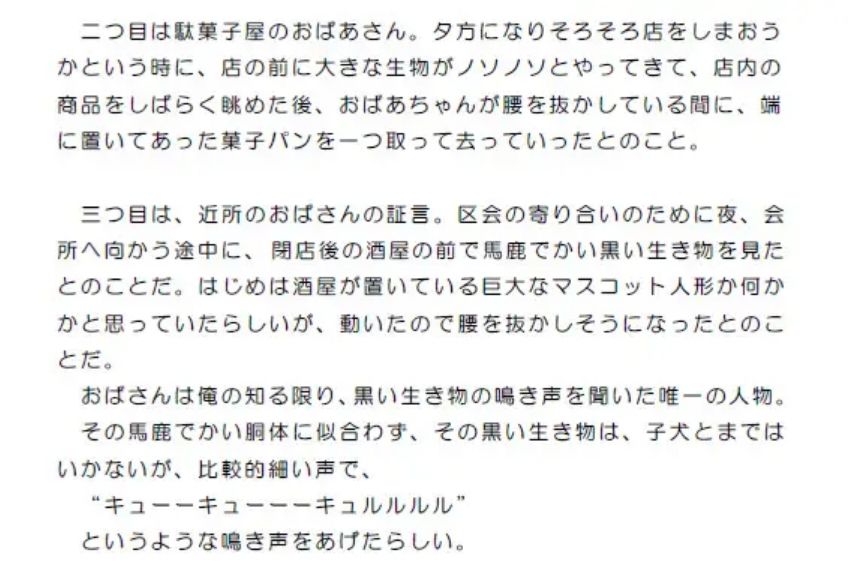 二つ目は駄菓子屋のおばあさん。夕方になりそろそろ店をしまおうかという時に、店の前に大きな生物がノソノソとやってきて、店内の商品をしばらく眺めた後、おばあちゃんが腰を抜かしている間に、端に置いてあった菓子パンを一つ取って去っていったとのこと。

三つ目は、近所のおばさんの証言。区会の寄り合いのために夜、会所へ向かう途中に、閉店後の酒屋の前で馬鹿でかい黒い生き物を見たとのことだ。はじめは酒屋が置いている巨大なマスコット人形か何かかと思っていたらしいが、動いたので腰を抜かしそうになったとのことだ。

おばさんは俺の知る限り、黒い生き物の鳴き声を聞いた唯一の人物。

その馬鹿でかい胴体に似合わず、その黒い生き物は、子犬とまではいかないが、比較的細い声で、

“キューーキューーーキュルルルル”

というような鳴き声をあげたらしい。